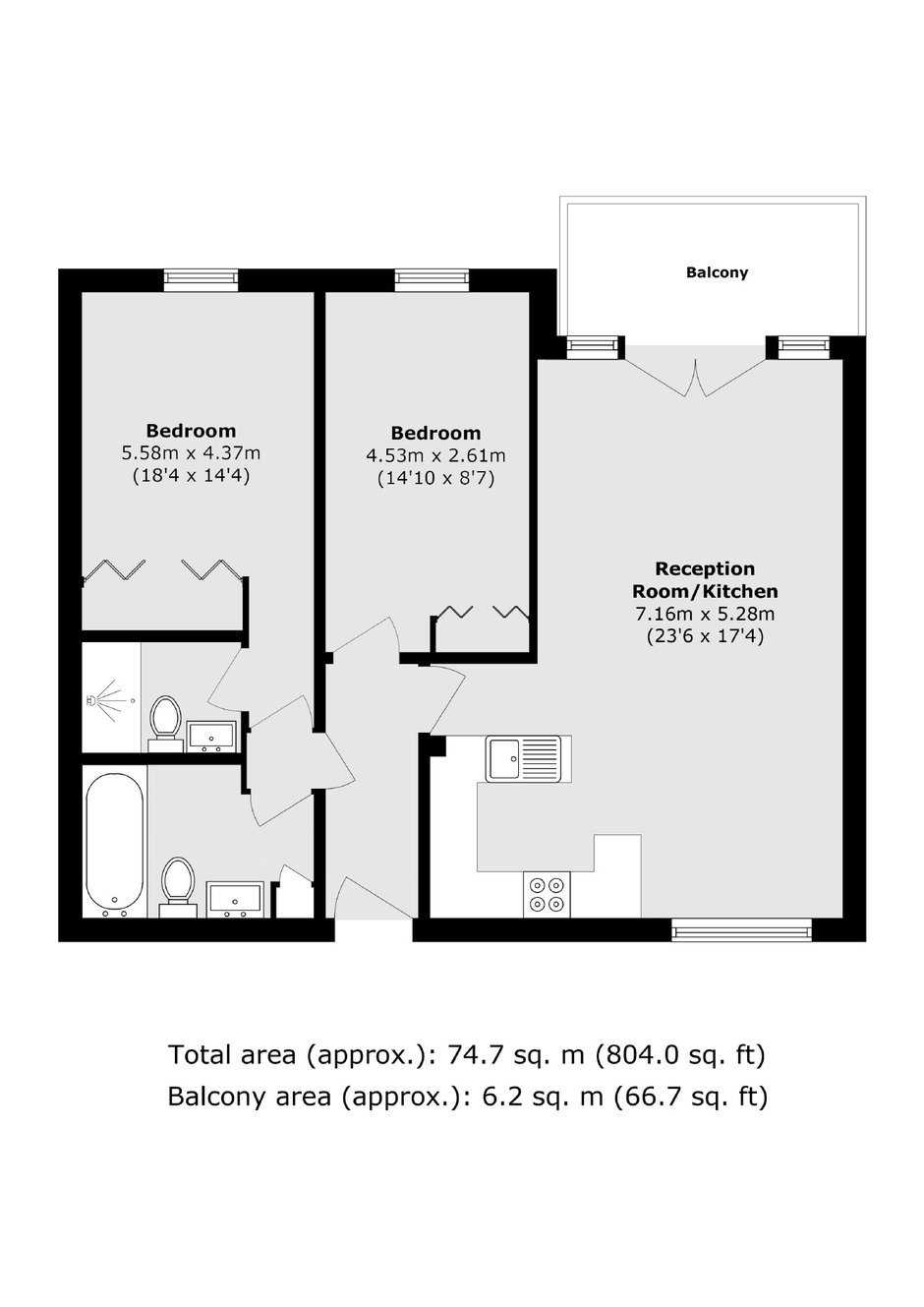 Balcony

Bedroom
5.58m x 4.37m
(18'4 x 14'4)

Bedroom
4.53m x 2.61m
(14'10 x 8'7)

Reception
Room/Kitchen
7.16m x 5.28m
(23'6 x 17'4)

Total area (approx.): 74.7 sq. m (804.0 sq. ft)
Balcony area (approx.): 6.2 sq. m (66.7 sq. ft)